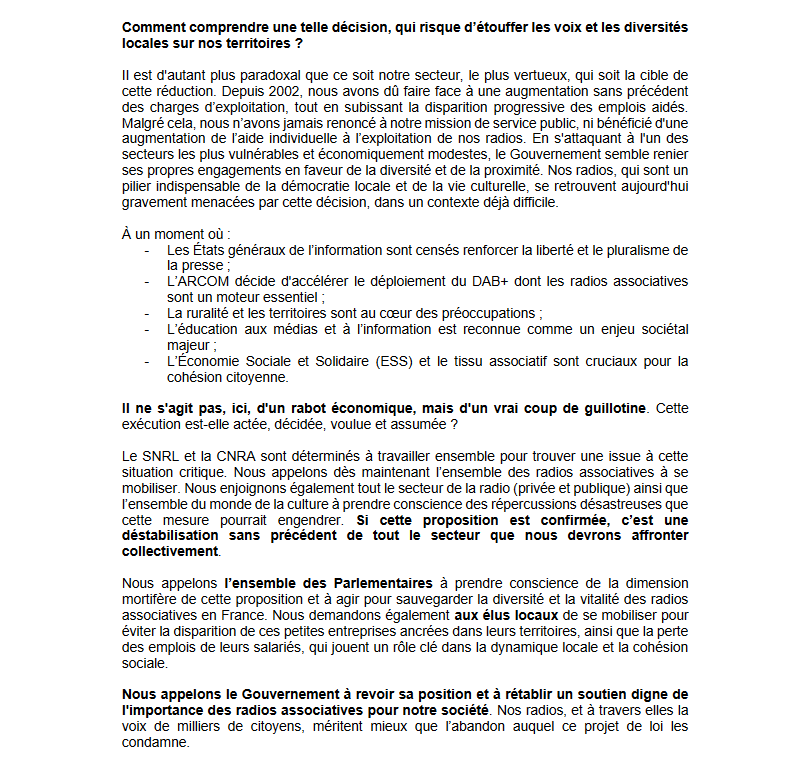 Comment comprendre une telle décision, qui risque d'étouffer les voix et les diversités locales sur nos territoires ?

Il est d'autant plus paradoxal que ce soit notre secteur, le plus vertueux, qui soit la cible de cette réduction. Depuis 2002, nous avons dû faire face à une augmentation sans précédent des charges d'exploitation, tout en subissant la disparition progressive des emplois aidés. Malgré cela, nous n'avons jamais renoncé à notre mission de service public, ni bénéficié d'une augmentation de l'aide individuelle à l'exploitation de nos radios. En s'attaquant à l'un des secteurs les plus vulnérables et économiquement modestes, le Gouvernement semble renier ses propres engagements en faveur de la diversité et de la proximité. Nos radios, qui sont un pilier indispensable de la démocratie locale et de la vie culturelle, se retrouvent aujourd'hui gravement menacées par cette décision, dans un contexte déjà difficile.

À un moment où :
- Les États généraux de l'information sont censés renforcer la liberté et le pluralisme de la presse ;
- L'ARCOM décide d'accélérer le déploiement du DAB+ dont les radios associatives sont un moteur essentiel ;
- La ruralité et les territoires sont au cœur des préoccupations ;
- L'éducation aux médias et à l'information est reconnue comme un enjeu sociétal majeur ;
- L'Économie Sociale et Solidaire (ESS) et le tissu associatif sont cruciaux pour la cohésion citoyenne.

Il ne s'agit pas, ici, d'un rabot économique, mais d'un vrai coup de guillotine. Cette exécution est-elle actée, décidée, voulue et assumée ?

Le SNRL et la CNRA sont déterminés à travailler ensemble pour trouver une issue à cette situation critique. Nous appelons dès maintenant l'ensemble des radios associatives à se mobiliser. Nous enjoignons également tout le secteur de la radio (privée et publique) ainsi que l'ensemble du monde de la culture à prendre conscience des répercussions désastreuses que cette mesure pourrait engendrer. Si cette proposition est confirmée, c'est une déstabilisation sans précédent de tout le secteur que nous devrons affronter collectivement.

Nous appelons l'ensemble des Parlementaires à prendre conscience de la dimension mortifère de cette proposition et à agir pour sauvegarder la diversité et la vitalité des radios associatives en France. Nous demandons également aux élus locaux de se mobiliser pour éviter la disparition de ces petites entreprises ancrées dans leurs territoires, ainsi que la perte des emplois de leurs salariés, qui jouent un rôle clé dans la dynamique locale et la cohésion sociale.

Nous appelons le Gouvernement à revoir sa position et à rétablir un soutien digne de l'importance des radios associatives pour notre société. Nos radios, et à travers elles la voix de milliers de citoyens, méritent mieux que l'abandon auquel ce projet de loi les condamne.